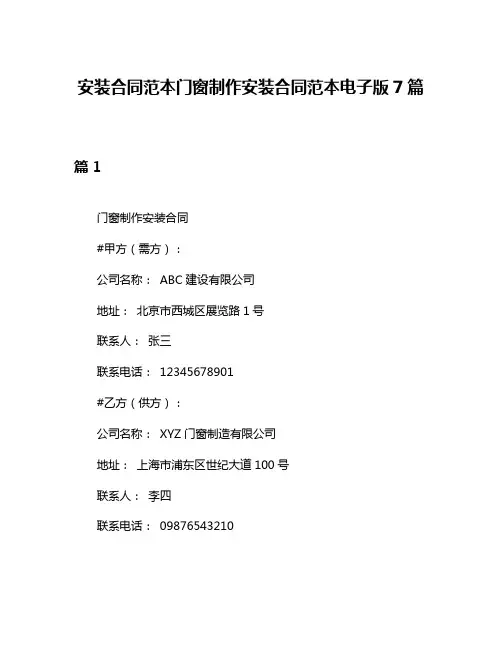 安装合同范本门窗制作安装合同范本电子版 7 篇

篇 1

门窗制作安装合同

#甲方（需方）：

公司名称： ABC 建设有限公司

地址： 北京市西城区展览路 1 号

联系人： 张三

联系电话： 12345678901

#乙方（供方）：

公司名称： XYZ 门窗制造有限公司

地址： 上海市浦东区世纪大道 100 号

联系人： 李四

联系电话： 09876543210